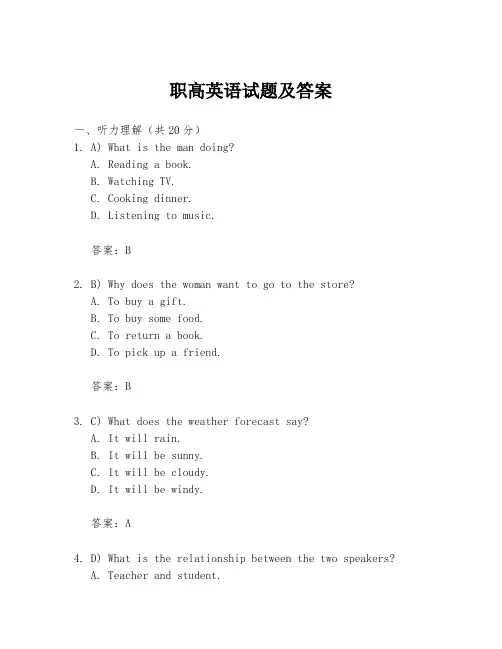 职高英语试题及答案

一、听力理解（共20分）

1. A) What is the man doing?
A. Reading a book.
B. Watching TV.
C. Cooking dinner.
D. Listening to music.

答案：B

2. B) Why does the woman want to go to the store?
A. To buy a gift.
B. To buy some food.
C. To return a book.
D. To pick up a friend.

答案：B

3. C) What does the weather forecast say?
A. It will rain.
B. It will be sunny.
C. It will be cloudy.
D. It will be windy.

答案：A

4. D) What is the relationship between the two speakers?
A. Teacher and student.